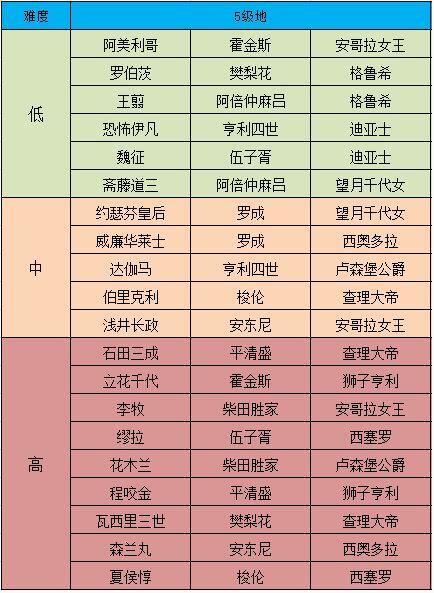 | 难度 | 5级地 | | |
|---|---|---|---|
| 低 | 阿美利哥 | 霍金斯 | 安哥拉女王 |
| | 罗伯茨 | 樊梨花 | 格鲁希 |
| | 王翦 | 阿倍仲麻吕 | 格鲁希 |
| | 恐怖伊凡 | 亨利四世 | 迪亚士 |
| | 魏征 | 伍子胥 | 迪亚士 |
| | 斋藤道三 | 阿倍仲麻吕 | 望月千代女 |
| 中 | 约瑟芬皇后 | 罗成 | 望月千代女 |
| | 威廉华莱士 | 罗成 | 西奥多拉 |
| | 达伽马 | 亨利四世 | 卢森堡公爵 |
| | 伯里克利 | 梭伦 | 查理大帝 |
| | 浅井长政 | 安东尼 | 安哥拉女王 |
| 高 | 石田三成 | 平清盛 | 查理大帝 |
| | 立花千代 | 霍金斯 | 狮子亨利 |
| | 李牧 | 柴田胜家 | 安哥拉女王 |
| | 缪拉 | 伍子胥 | 西塞罗 |
| | 花木兰 | 柴田胜家 | 卢森堡公爵 |
| | 程咬金 | 平清盛 | 狮子亨利 |
| | 瓦西里三世 | 樊梨花 | 查理大帝 |
| | 森兰丸 | 安东尼 | 西奥多拉 |
| | 夏侯惇 | 梭伦 | 西塞罗 |